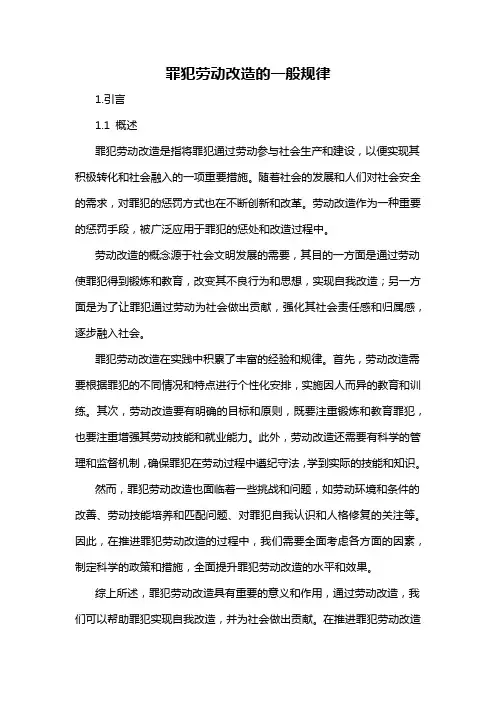 罪犯劳动改造的一般规律

1.引言

1.1 概述

罪犯劳动改造是指将罪犯通过劳动参与社会生产和建设，以便实现其积极转化和社会融入的一项重要措施。随着社会的发展和人们对社会安全的需求，对罪犯的惩罚方式也在不断创新和改革。劳动改造作为一种重要的惩罚手段，被广泛应用于罪犯的惩处和改造过程中。

劳动改造的概念源于社会文明发展的需要，其目的一方面是通过劳动使罪犯得到锻炼和教育，改变其不良行为和思想，实现自我改造；另一方面是为了让罪犯通过劳动为社会做出贡献，强化其社会责任感和归属感，逐步融入社会。

罪犯劳动改造在实践中积累了丰富的经验和规律。首先，劳动改造需要根据罪犯的不同情况和特点进行个性化安排，实施因人而异的教育和训练。其次，劳动改造要有明确的目标和原则，既要注重锻炼和教育罪犯，也要注重增强其劳动技能和就业能力。此外，劳动改造还需要有科学的管理和监督机制，确保罪犯在劳动过程中遵纪守法，学到实际的技能和知识。

然而，罪犯劳动改造也面临着一些挑战和问题，如劳动环境和条件的改善、劳动技能培养和匹配问题、对罪犯自我认识和人格修复的关注等。因此，在推进罪犯劳动改造的过程中，我们需要全面考虑各方面的因素，制定科学的政策和措施，全面提升罪犯劳动改造的水平和效果。

综上所述，罪犯劳动改造具有重要的意义和作用，通过劳动改造，我们可以帮助罪犯实现自我改造，并为社会做出贡献。在推进罪犯劳动改造